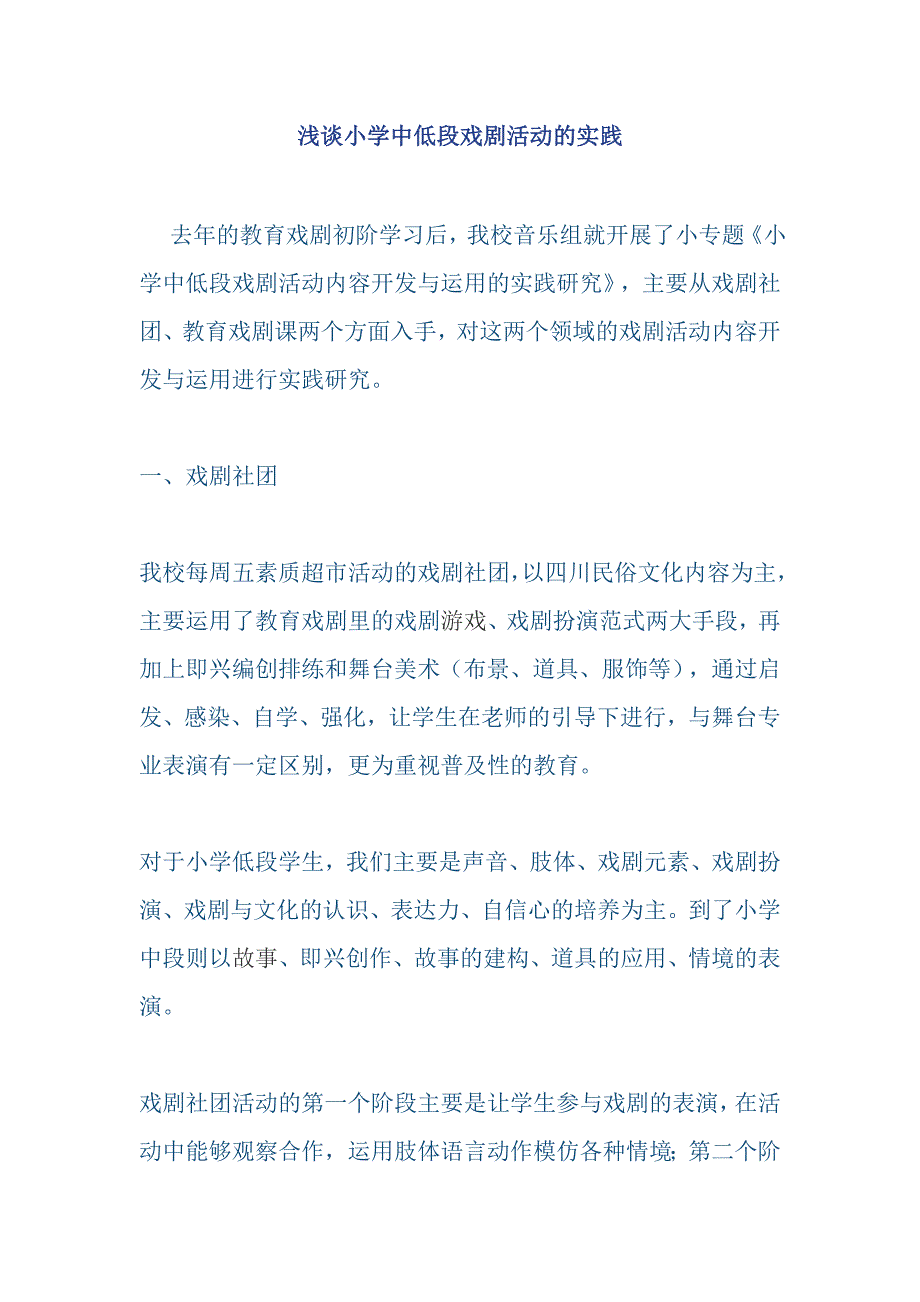 浅谈小学中低段戏剧活动的实践

去年的教育戏剧初阶学习后，我校音乐组就开展了小专题《小学中低段戏剧活动内容开发与运用的实践研究》，主要从戏剧社团、教育戏剧课两个方面入手，对这两个领域的戏剧活动内容开发与运用进行实践研究。

一、戏剧社团

我校每周五素质超市活动的戏剧社团，以四川民俗文化内容为主，主要运用了教育戏剧里的戏剧游戏、戏剧扮演范式两大手段，再加上即兴编创排练和舞台美术（布景、道具、服饰等），通过启发、感染、自学、强化，让学生在老师的引导下进行，与舞台专业表演有一定区别，更为重视普及性的教育。

对于小学低段学生，我们主要是声音、肢体、戏剧元素、戏剧扮演、戏剧与文化的认识、表达力、自信心的培养为主。到了小学中段则以故事、即兴创作、故事的建构、道具的应用、情境的表演。

戏剧社团活动的第一个阶段主要是让学生参与戏剧的表演，在活动中能够观察合作，运用肢体语言动作模仿各种情境；第二个阶